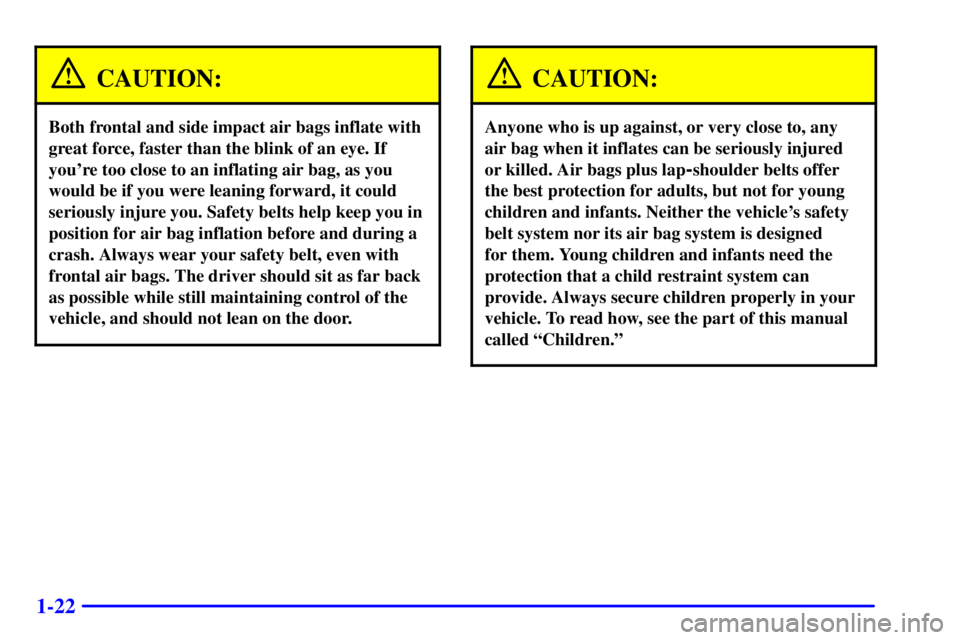 CAUTION:

Both frontal and side impact air bags inflate with great force, faster than the blink of an eye. If you're too close to an inflating air bag, as you would be if you were leaning forward, it could seriously injure you. Safety belts help keep you in position for air bag inflation before and during a crash. Always wear your safety belt, even with frontal air bags. The driver should sit as far back as possible while still maintaining control of the vehicle, and should not lean on the door.

CAUTION:

Anyone who is up against, or very close to, any air bag when it inflates can be seriously injured or killed. Air bags plus lap-shoulder belts offer the best protection for adults, but not for young children and infants. Neither the vehicle's safety belt system nor its air bag system is designed for them. Young children and infants need the protection that a child restraint system can provide. Always secure children properly in your vehicle. To read how, see the part of this manual called "Children."

1-22

carmanualsonline.info